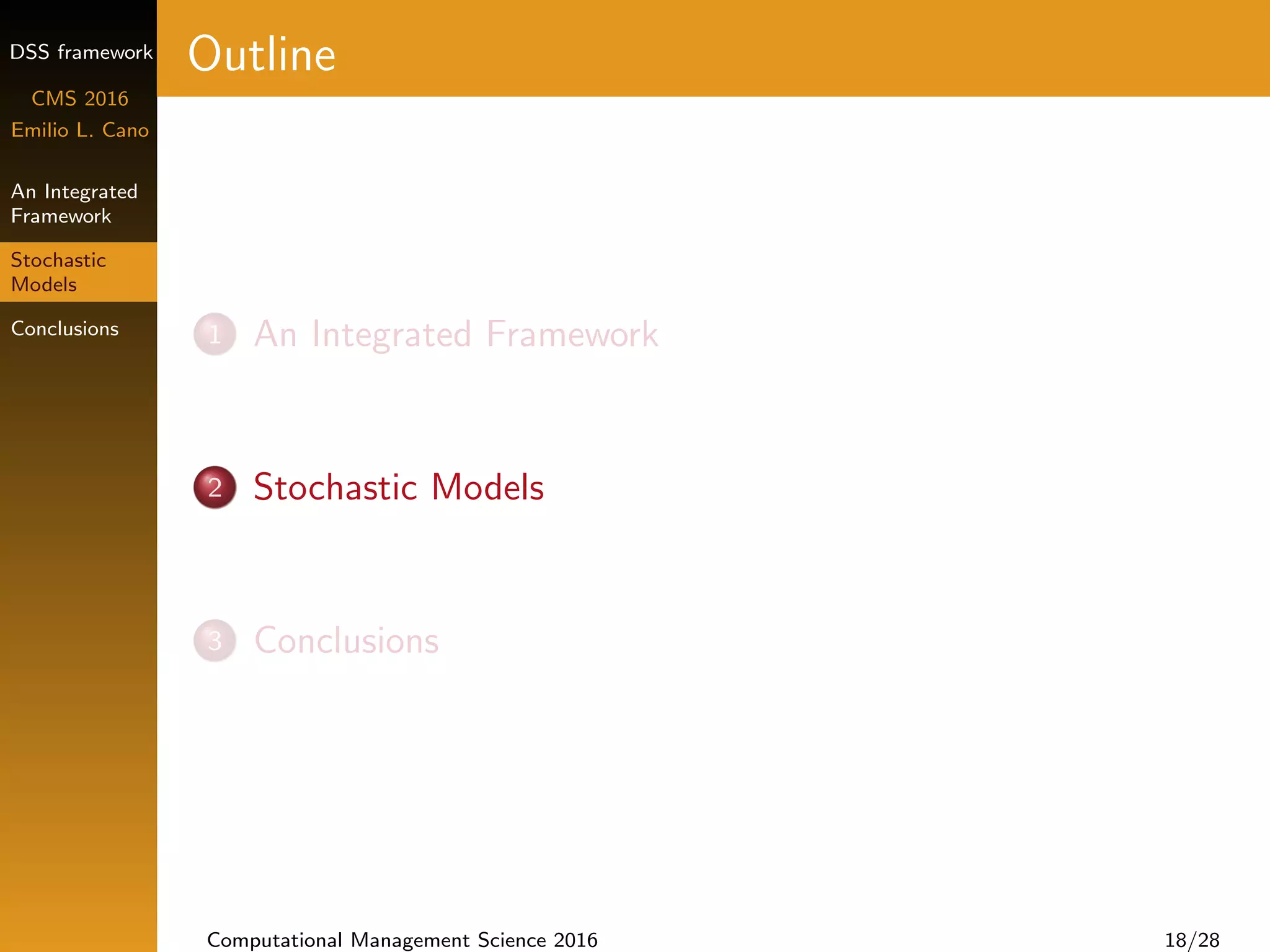 DSS framework

CMS 2016
Emilio L. Cano

An Integrated Framework

Stochastic Models

Conclusions

Outline

1 An Integrated Framework

2 Stochastic Models

3 Conclusions

Computational Management Science 2016

18/28